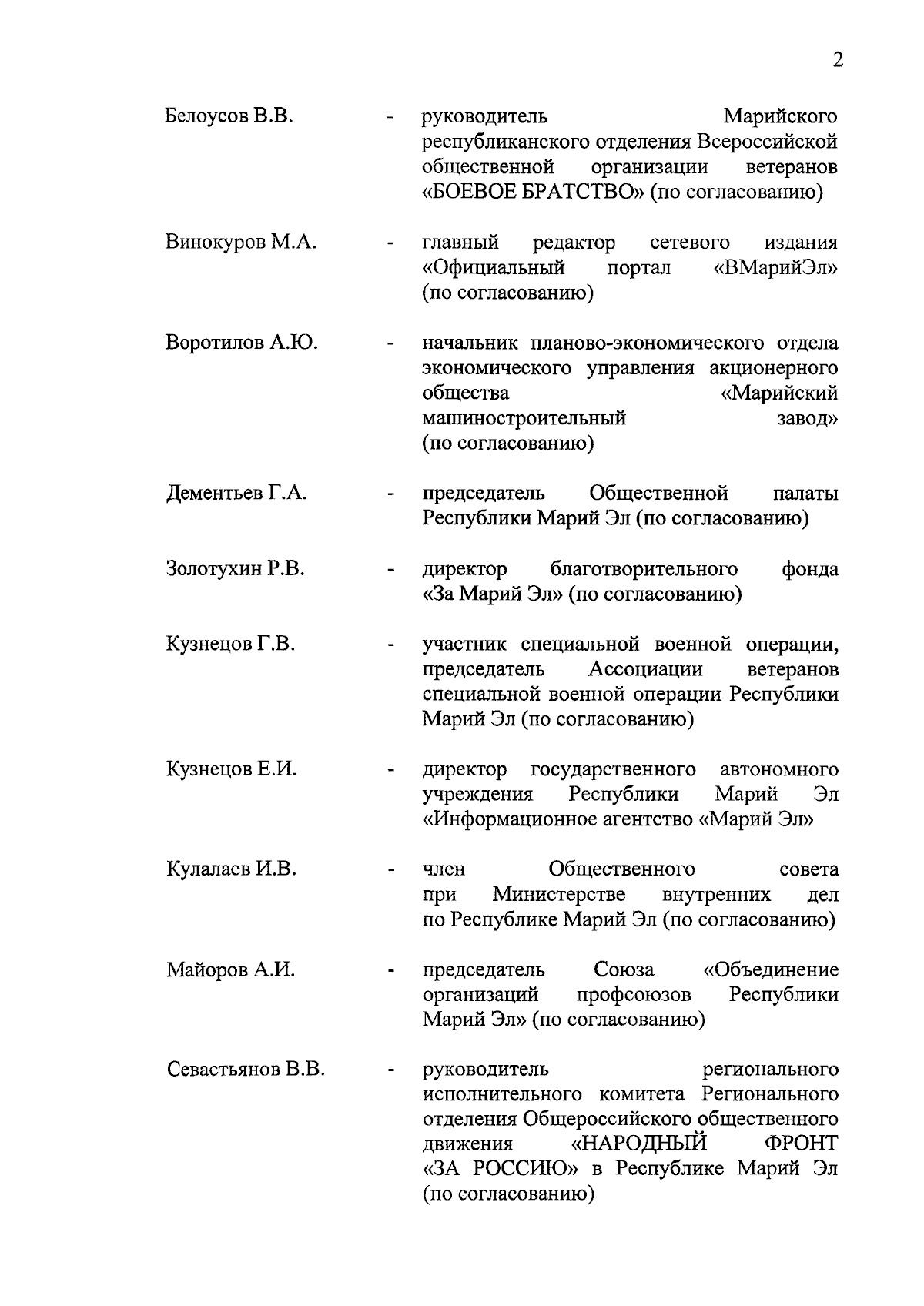 2

Белоусов В.В. - руководитель Марийского республиканского отделения Всероссийской общественной организации ветеранов «БОЕВОЕ БРАТСТВО» (по согласованию)

Винокуров М.А. - главный редактор сетевого издания «Официальный портал «ВМарийЭл» (по согласованию)

Воротилов А.Ю. - начальник планово-экономического отдела экономического управления акционерного общества «Марийский машиностроительный завод» (по согласованию)

Дементьев Г.А. - председатель Общественной палаты Республики Марий Эл (по согласованию)

Золотухин Р.В. - директор благотворительного фонда «За Марий Эл» (по согласованию)

Кузнецов Г.В. - участник специальной военной операции, председатель Ассоциации ветеранов специальной военной операции Республики Марий Эл (по согласованию)

Кузнецов Е.И. - директор государственного автономного учреждения Республики Марий Эл «Информационное агентство «Марий Эл»

Кулалаев И.В. - член Общественного совета при Министерстве внутренних дел по Республике Марий Эл (по согласованию)

Майоров А.И. - председатель Союза «Объединение организаций профсоюзов Республики Марий Эл» (по согласованию)

Севастьянов В.В. - руководитель регионального исполнительного комитета Регионального отделения Общероссийского общественного движения «НАРОДНЫЙ ФРОНТ «ЗА РОССИЮ» в Республике Марий Эл (по согласованию)